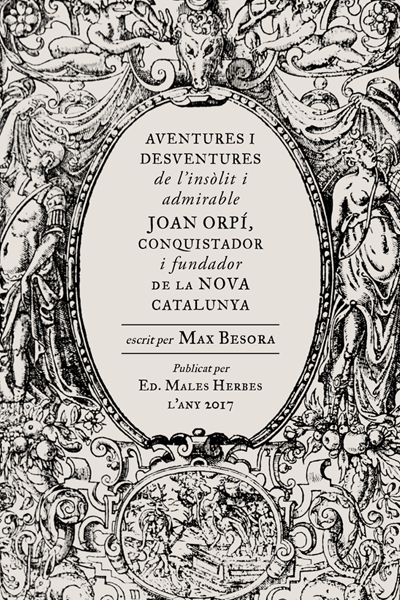 AVENTURES I
DESVENTURES
de l'insòlit i
admirable
JOAN ORPÍ,
CONQUISTADOR
i fundador
DE LA NOVA
CATALUNYA

escrit per MAX BESORA

Publicat per
ED. MALES HERBES
L'ANY 2017